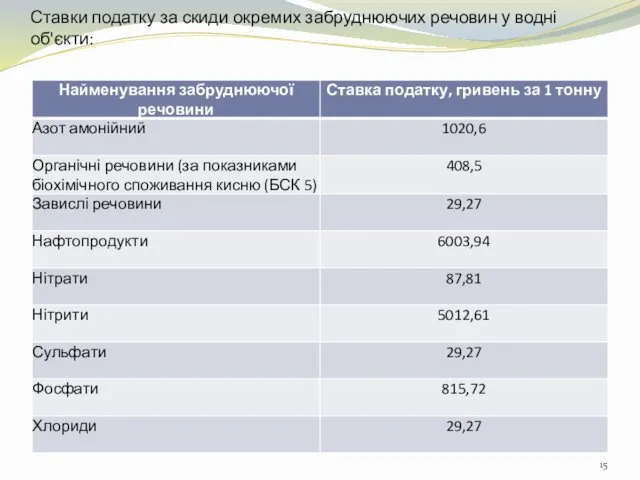 Ставки податку за скиди окремих забруднюючих речовин у водні об'єкти:

| Найменування забруднюючої речовини | Ставка податку, гривень за 1 тонну |
|---|---|
| Азот амонійний | 1020,6 |
| Органічні речовини (за показниками біохімічного споживання кисню (БСК 5) | 408,5 |
| Завислі речовини | 29,27 |
| Нафтопродукти | 6003,94 |
| Нітрати | 87,81 |
| Нітрити | 5012,61 |
| Сульфати | 29,27 |
| Фосфати | 815,72 |
| Хлориди | 29,27 |

15